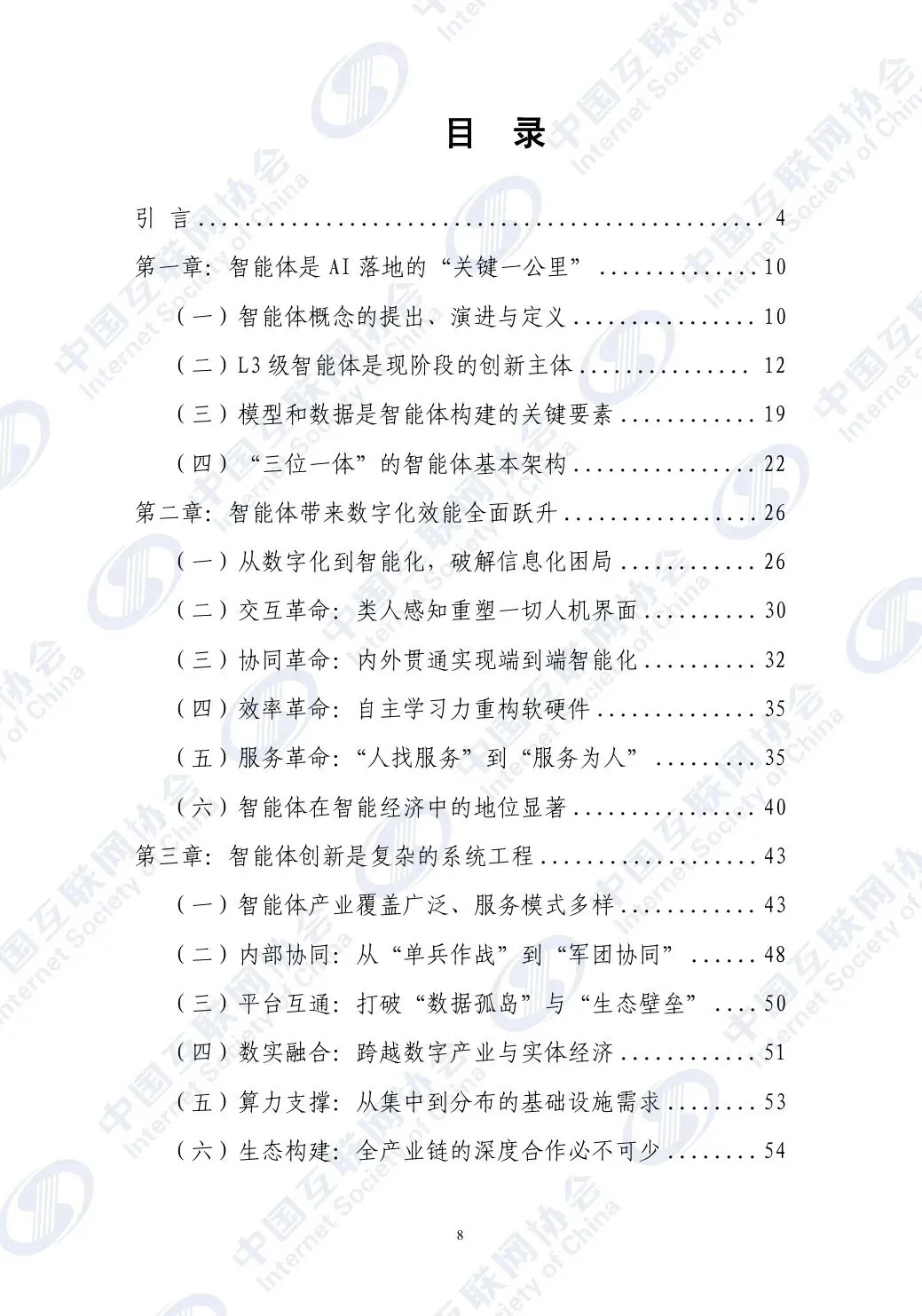 目 录

引 言 4

第一章：智能体是AI落地的“关键一公里” 10

（一）智能体概念的提出、演进与定义 10

（二）L3级智能体是现阶段的创新主体 12

（三）模型和数据是智能体构建的关键要素 19

（四）“三位一体”的智能体基本架构 22

第二章：智能体带来数字化效能全面跃升 26

（一）从数字化到智能化，破解信息化困局 26

（二）交互革命：类人感知重塑一切人机界面 30

（三）协同革命：内外贯通实现端到端智能化 32

（四）效率革命：自主学习力重构软硬件 35

（五）服务革命：“人找服务”到“服务为人” 35

（六）智能体在智能经济中的地位显著 40

第三章：智能体创新是复杂的系统工程 43

（一）智能体产业覆盖广泛、服务模式多样 43

（二）内部协同：从“单兵作战”到“军团协同” 48

（三）平台互通：打破“数据孤岛”与“生态壁垒” 50

（四）数实融合：跨越数字产业与实体经济 51

（五）算力支撑：从集中到分布的基础设施需求 53

（六）生态构建：全产业链的深度合作必不可少 54

8

中国互联网协会
Internet Society of China